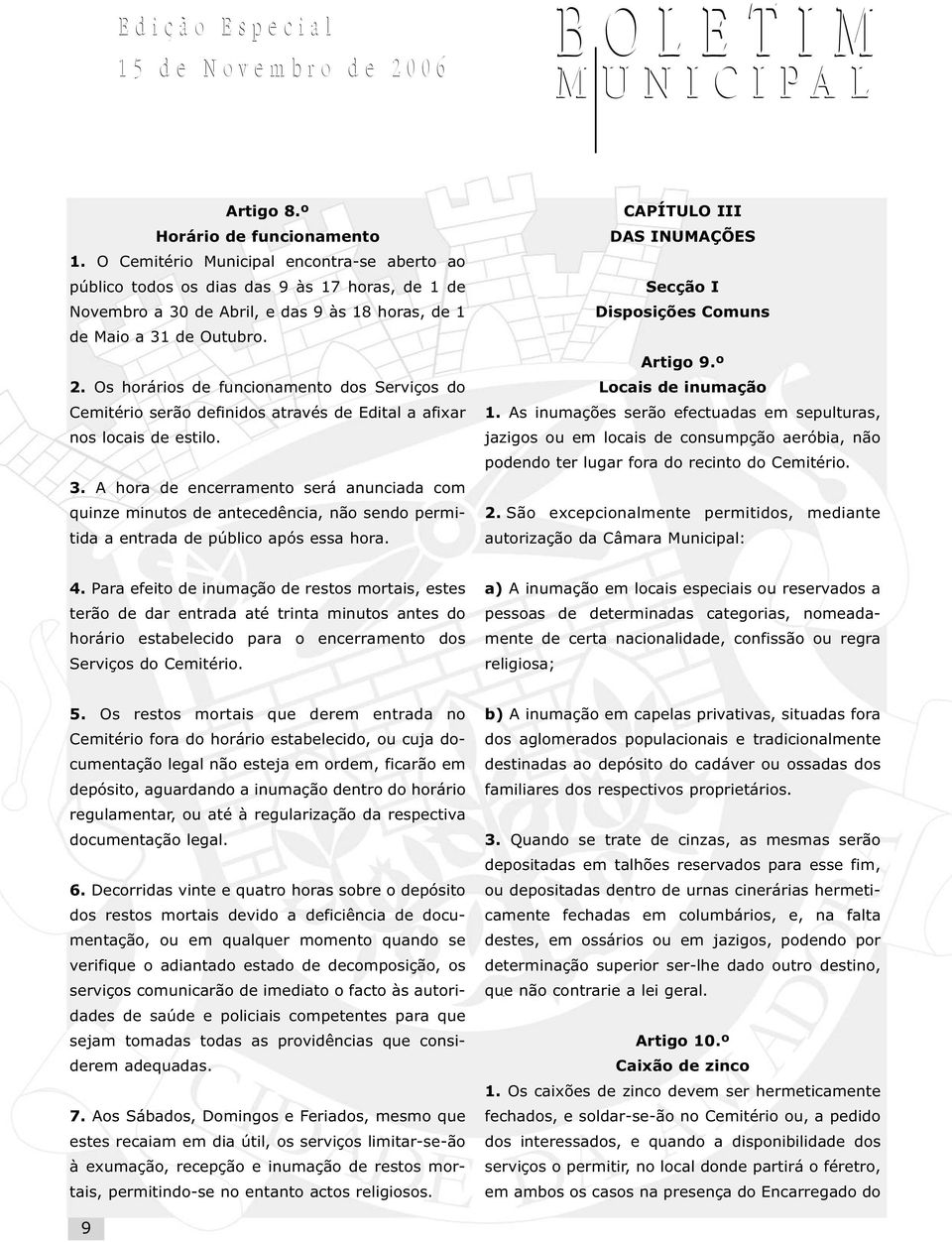 Edição Especial
15 de Novembro de 2006

BOLETIM
MUNICIPAL

Artigo 8.º
Horário de funcionamento
1. O Cemitério Municipal encontra-se aberto ao público todos os dias das 9 às 17 horas, de 1 de Novembro a 30 de Abril, e das 9 às 18 horas, de 1 de Maio a 31 de Outubro.

2. Os horários de funcionamento dos Serviços do Cemitério serão definidos através de Edital a afixar nos locais de estilo.

3. A hora de encerramento será anunciada com quinze minutos de antecedência, não sendo permitida a entrada de público após essa hora.

4. Para efeito de inumação de restos mortais, estes terão de dar entrada até trinta minutos antes do horário estabelecido para o encerramento dos Serviços do Cemitério.

5. Os restos mortais que derem entrada no Cemitério fora do horário estabelecido, ou cuja documentação legal não esteja em ordem, ficarão em depósito, aguardando a inumação dentro do horário regulamentar, ou até à regularização da respectiva documentação legal.

6. Decorridas vinte e quatro horas sobre o depósito dos restos mortais devido a deficiência de documentação, ou em qualquer momento quando se verifique o adiantado estado de decomposição, os serviços comunicarão de imediato o facto às autoridades de saúde e policiais competentes para que sejam tomadas todas as providências que considerem adequadas.

7. Aos Sábados, Domingos e Feriados, mesmo que estes recaiam em dia útil, os serviços limitar-se-ão à exumação, recepção e inumação de restos mortais, permitindo-se no entanto actos religiosos.

CAPÍTULO III
DAS INUMAÇÕES

Secção I
Disposições Comuns

Artigo 9.º
Locais de inumação
1. As inumações serão efectuadas em sepulturas, jazigos ou em locais de consumpção aeróbia, não podendo ter lugar fora do recinto do Cemitério.

2. São excepcionalmente permitidos, mediante autorização da Câmara Municipal:

a) A inumação em locais especiais ou reservados a pessoas de determinadas categorias, nomeadamente de certa nacionalidade, confissão ou regra religiosa;

b) A inumação em capelas privativas, situadas fora dos aglomerados populacionais e tradicionalmente destinadas ao depósito do cadáver ou ossadas dos familiares dos respectivos proprietários.

3. Quando se trate de cinzas, as mesmas serão depositadas em talhões reservados para esse fim, ou depositadas dentro de urnas cinerárias hermeticamente fechadas em columbários, e, na falta destes, em ossários ou em jazigos, podendo por determinação superior ser-lhe dado outro destino, que não contrarie a lei geral.

Artigo 10.º
Caixão de zinco
1. Os caixões de zinco devem ser hermeticamente fechados, e soldar-se-ão no Cemitério ou, a pedido dos interessados, e quando a disponibilidade dos serviços o permitir, no local donde partirá o féretro, em ambos os casos na presença do Encarregado do

9